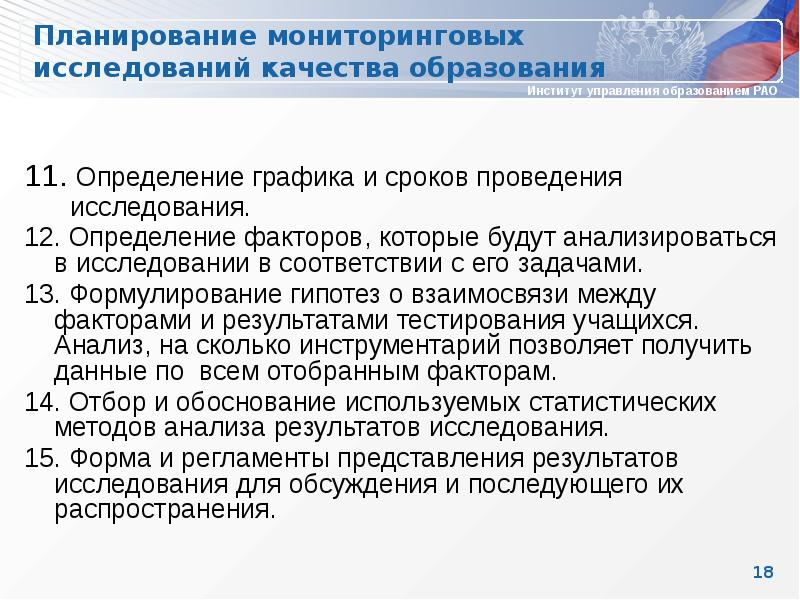 Планирование мониторинговых исследований качества образования

Институт управления образованием РАО

11. Определение графика и сроков проведения исследования.

12. Определение факторов, которые будут анализироваться в исследовании в соответствии с его задачами.

13. Формулирование гипотез о взаимосвязи между факторами и результатами тестирования учащихся. Анализ, на сколько инструментарий позволяет получить данные по всем отобранным факторам.

14. Отбор и обоснование используемых статистических методов анализа результатов исследования.

15. Форма и регламенты представления результатов исследования для обсуждения и последующего их распространения.

18